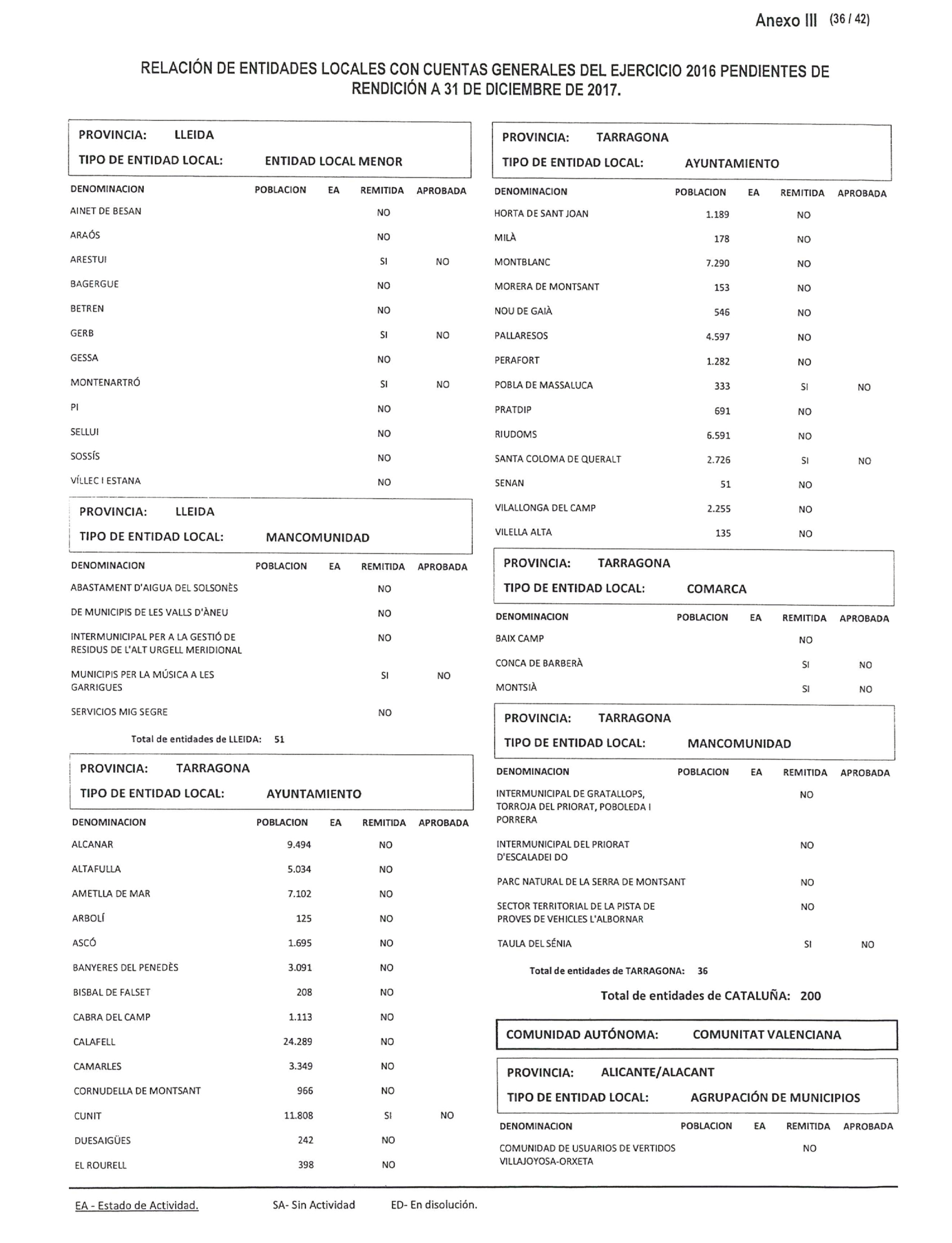 Anexo III (36 / 42)

RELACIÓN DE ENTIDADES LOCALES CON CUENTAS GENERALES DEL EJERCICIO 2016 PENDIENTES DE RENDICIÓN A 31 DE DICIEMBRE DE 2017.

PROVINCIA: LLEIDA
TIPO DE ENTIDAD LOCAL: ENTIDAD LOCAL MENOR

| DENOMINACION | POBLACION | EA | REMITIDA | APROBADA |
|---|---|---|---|---|
| AINET DE BESAN | | | NO | |
| ARAÓS | | | NO | |
| ARESTUI | | | SI | NO |
| BAGERGUE | | | NO | |
| BETREN | | | NO | |
| GERB | | | SI | NO |
| GESSA | | | NO | |
| MONTENARTRÓ | | | SI | NO |
| PI | | | NO | |
| SELLUI | | | NO | |
| SOSSÍS | | | NO | |
| VÍLLEC I ESTANA | | | NO | |

PROVINCIA: LLEIDA
TIPO DE ENTIDAD LOCAL: MANCOMUNIDAD

| DENOMINACION | POBLACION | EA | REMITIDA | APROBADA |
|---|---|---|---|---|
| ABASTAMENT D'AIGUA DEL SOLSONÈS | | | NO | |
| DE MUNICIPIS DE LES VALLS D'ÀNEU | | | NO | |
| INTERMUNICIPAL PER A LA GESTIÓ DE RESIDUS DE L'ALT URGELL MERIDIONAL | | | NO | |
| MUNICIPIS PER LA MÚSICA A LES GARRIGUES | | | SI | NO |
| SERVICIOS MIG SEGRE | | | NO | |

Total de entidades de LLEIDA: 51

PROVINCIA: TARRAGONA
TIPO DE ENTIDAD LOCAL: AYUNTAMIENTO

| DENOMINACION | POBLACION | EA | REMITIDA | APROBADA |
|---|---|---|---|---|
| ALCANAR | 9.494 | | NO | |
| ALTAFULLA | 5.034 | | NO | |
| AMETLLA DE MAR | 7.102 | | NO | |
| ARBOLÍ | 125 | | NO | |
| ASCÓ | 1.695 | | NO | |
| BANYERES DEL PENEDÈS | 3.091 | | NO | |
| BISBAL DE FALSET | 208 | | NO | |
| CABRA DEL CAMP | 1.113 | | NO | |
| CALAFELL | 24.289 | | NO | |
| CAMARLES | 3.349 | | NO | |
| CORNUDELLA DE MONTSANT | 966 | | NO | |
| CUNIT | 11.808 | | SI | NO |
| DUESAIGÜES | 242 | | NO | |
| EL ROURELL | 398 | | NO | |

PROVINCIA: TARRAGONA
TIPO DE ENTIDAD LOCAL: AYUNTAMIENTO

| DENOMINACION | POBLACION | EA | REMITIDA | APROBADA |
|---|---|---|---|---|
| HORTA DE SANT JOAN | 1.189 | | NO | |
| MILÀ | 178 | | NO | |
| MONTBLANC | 7.290 | | NO | |
| MORERA DE MONTSANT | 153 | | NO | |
| NOU DE GAIÀ | 546 | | NO | |
| PALLARESOS | 4.597 | | NO | |
| PERAFORT | 1.282 | | NO | |
| POBLA DE MASSALUCA | 333 | | SI | NO |
| PRATDIP | 691 | | NO | |
| RIUDOMS | 6.591 | | NO | |
| SANTA COLOMA DE QUERALT | 2.726 | | SI | NO |
| SENAN | 51 | | NO | |
| VILALLONGA DEL CAMP | 2.255 | | NO | |
| VILELLA ALTA | 135 | | NO | |

PROVINCIA: TARRAGONA
TIPO DE ENTIDAD LOCAL: COMARCA

| DENOMINACION | POBLACION | EA | REMITIDA | APROBADA |
|---|---|---|---|---|
| BAIX CAMP | | | NO | |
| CONCA DE BARBERÀ | | | SI | NO |
| MONTSIÀ | | | SI | NO |

PROVINCIA: TARRAGONA
TIPO DE ENTIDAD LOCAL: MANCOMUNIDAD

| DENOMINACION | POBLACION | EA | REMITIDA | APROBADA |
|---|---|---|---|---|
| INTERMUNICIPAL DE GRATALLOPS, TORROJA DEL PRIORAT, POBOLEDA I PORRERA | | | NO | |
| INTERMUNICIPAL DEL PRIORAT D'ESCALADEI DO | | | NO | |
| PARC NATURAL DE LA SERRA DE MONTSANT | | | NO | |
| SECTOR TERRITORIAL DE LA PISTA DE PROVES DE VEHICLES L'ALBORNAR | | | NO | |
| TAULA DEL SÉNIA | | | SI | NO |

Total de entidades de TARRAGONA: 36

Total de entidades de CATALUÑA: 200

COMUNIDAD AUTÓNOMA: COMUNITAT VALENCIANA

PROVINCIA: ALICANTE/ALACANT
TIPO DE ENTIDAD LOCAL: AGRUPACIÓN DE MUNICIPIOS

| DENOMINACION | POBLACION | EA | REMITIDA | APROBADA |
|---|---|---|---|---|
| COMUNIDAD DE USUARIOS DE VERTIDOS VILLAJOYOSA-ORXETA | | | NO | |

EA - Estado de Actividad. SA- Sin Actividad ED- En disolución.